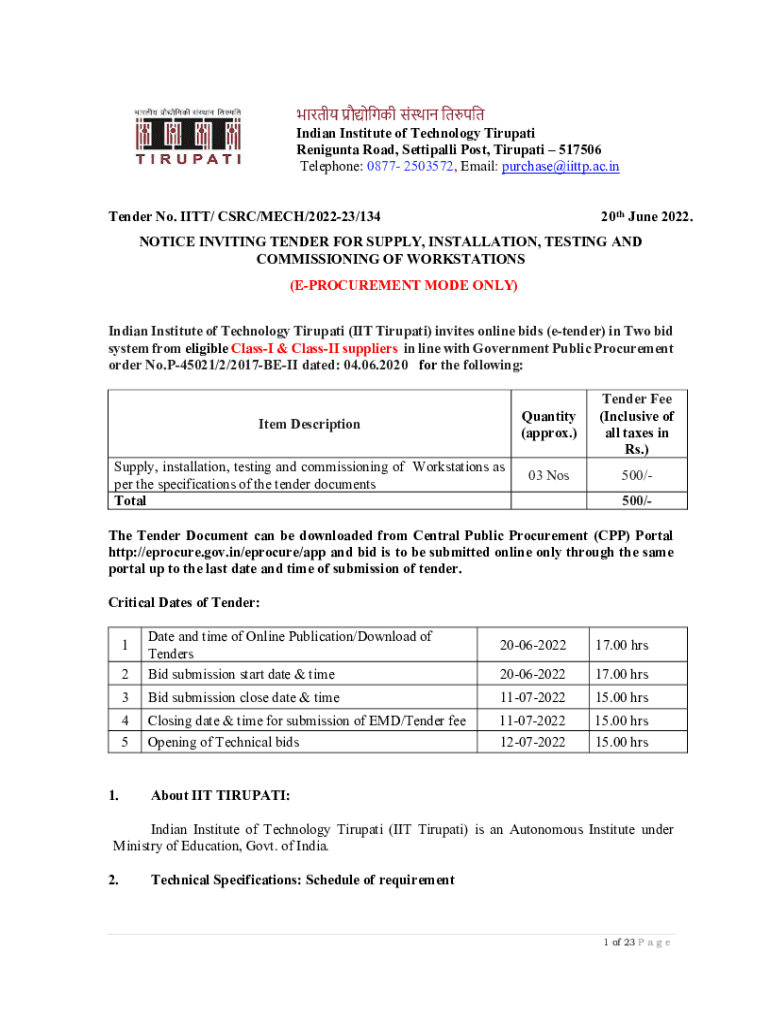 भारतीय प्रौद्योगिकी संस्थान तिरुपति

TIRUPATI

भारतीय प्रौद्योगिकी संस्थान तिरुपति
Indian Institute of Technology Tirupati
Renigunta Road, Settipalli Post, Tirupati – 517506
Telephone: 0877- 2503572, Email: purchase@iittp.ac.in

Tender No. IITT/ CSRC/MECH/2022-23/134 20th June 2022.

NOTICE INVITING TENDER FOR SUPPLY, INSTALLATION, TESTING AND COMMISSIONING OF WORKSTATIONS

(E-PROCUREMENT MODE ONLY)

Indian Institute of Technology Tirupati (IIT Tirupati) invites online bids (e-tender) in Two bid system from eligible Class-I & Class-II suppliers in line with Government Public Procurement order No.P-45021/2/2017-BE-II dated: 04.06.2020 for the following:

| Item Description | Quantity (approx.) | Tender Fee (Inclusive of all taxes in Rs.) |
|---|---|---|
| Supply, installation, testing and commissioning of Workstations as per the specifications of the tender documents | 03 Nos | 500/- |
| Total | | 500/- |

The Tender Document can be downloaded from Central Public Procurement (CPP) Portal http://eprocure.gov.in/eprocure/app and bid is to be submitted online only through the same portal up to the last date and time of submission of tender.

Critical Dates of Tender:

| 1 | Date and time of Online Publication/Download of Tenders | 20-06-2022 | 17.00 hrs |
|---|---|---|---|
| 2 | Bid submission start date & time | 20-06-2022 | 17.00 hrs |
| 3 | Bid submission close date & time | 11-07-2022 | 15.00 hrs |
| 4 | Closing date & time for submission of EMD/Tender fee | 11-07-2022 | 15.00 hrs |
| 5 | Opening of Technical bids | 12-07-2022 | 15.00 hrs |

1. About IIT TIRUPATI:

Indian Institute of Technology Tirupati (IIT Tirupati) is an Autonomous Institute under Ministry of Education, Govt. of India.

2. Technical Specifications: Schedule of requirement

1 of 23 P a g e